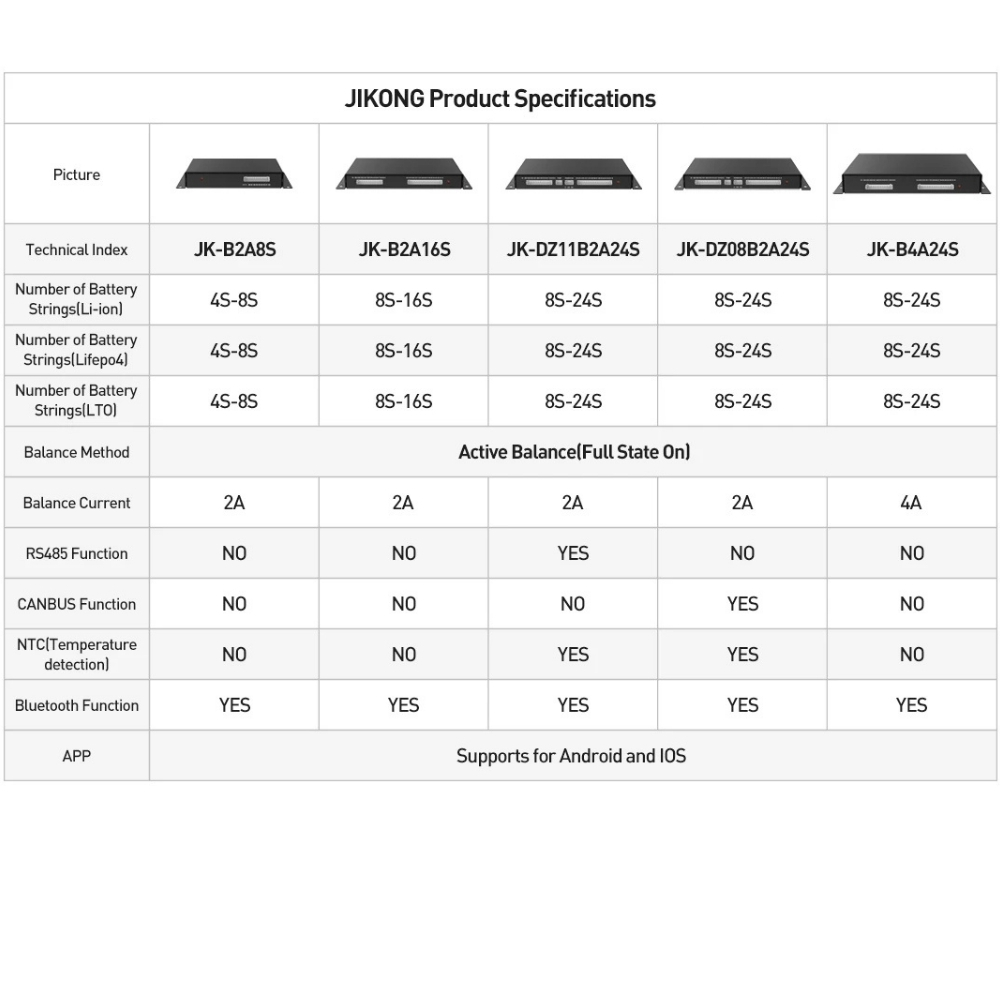 JIKONG Product Specifications

| Picture | | | | | |
|---|---|---|---|---|---|
| Technical Index | JK-B2A8S | JK-B2A16S | JK-DZ11B2A24S | JK-DZ08B2A24S | JK-B4A24S |
| Number of Battery Strings(Li-ion) | 4S-8S | 8S-16S | 8S-24S | 8S-24S | 8S-24S |
| Number of Battery Strings(Lifepo4) | 4S-8S | 8S-16S | 8S-24S | 8S-24S | 8S-24S |
| Number of Battery Strings(LTO) | 4S-8S | 8S-16S | 8S-24S | 8S-24S | 8S-24S |
| Balance Method | Active Balance(Full State On) | | | | |
| Balance Current | 2A | 2A | 2A | 2A | 4A |
| RS485 Function | NO | NO | YES | NO | NO |
| CANBUS Function | NO | NO | NO | YES | NO |
| NTC(Temperature detection) | NO | NO | YES | YES | NO |
| Bluetooth Function | YES | YES | YES | YES | YES |
| APP | Supports for Android and IOS | | | | |